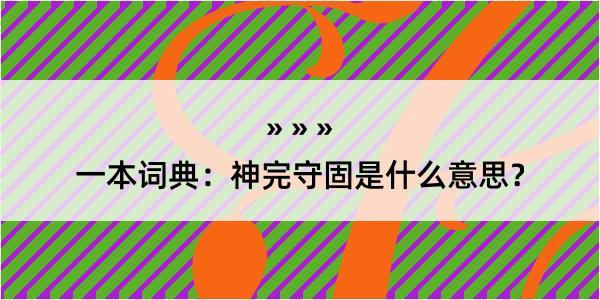 » » »

一本词典：神完守固是什么意思？